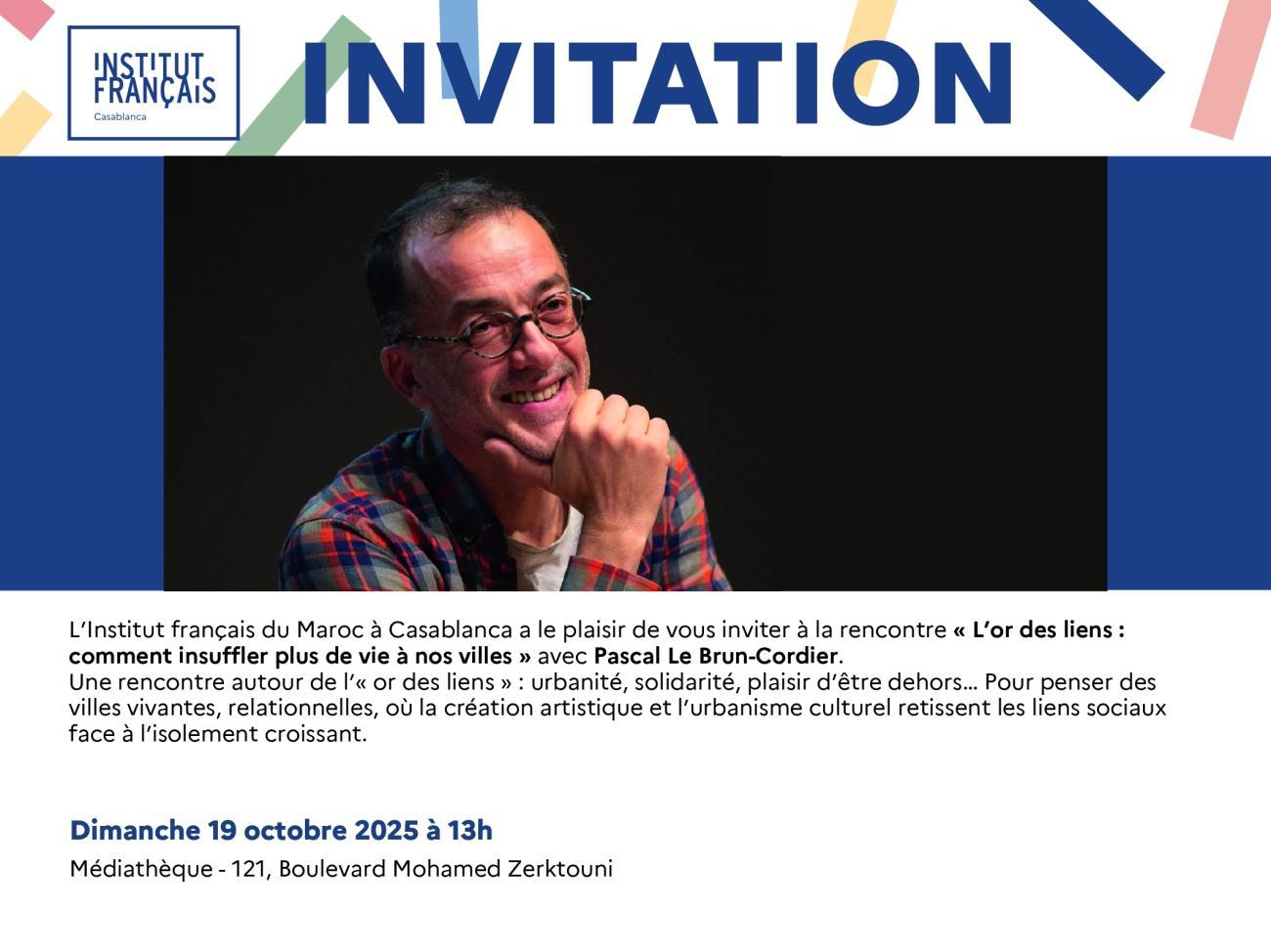 INSTITUT
FRANÇAIS
Casablanca

INVITATION

L'Institut français du Maroc à Casablanca a le plaisir de vous inviter à la rencontre « L'or des liens : comment insuffler plus de vie à nos villes » avec Pascal Le Brun-Cordier.
Une rencontre autour de l'« or des liens » : urbanité, solidarité, plaisir d'être dehors... Pour penser des villes vivantes, relationnelles, où la création artistique et l'urbanisme culturel retissent les liens sociaux face à l'isolement croissant.

Dimanche 19 octobre 2025 à 13h
Médiathèque - 121, Boulevard Mohamed Zerktouni